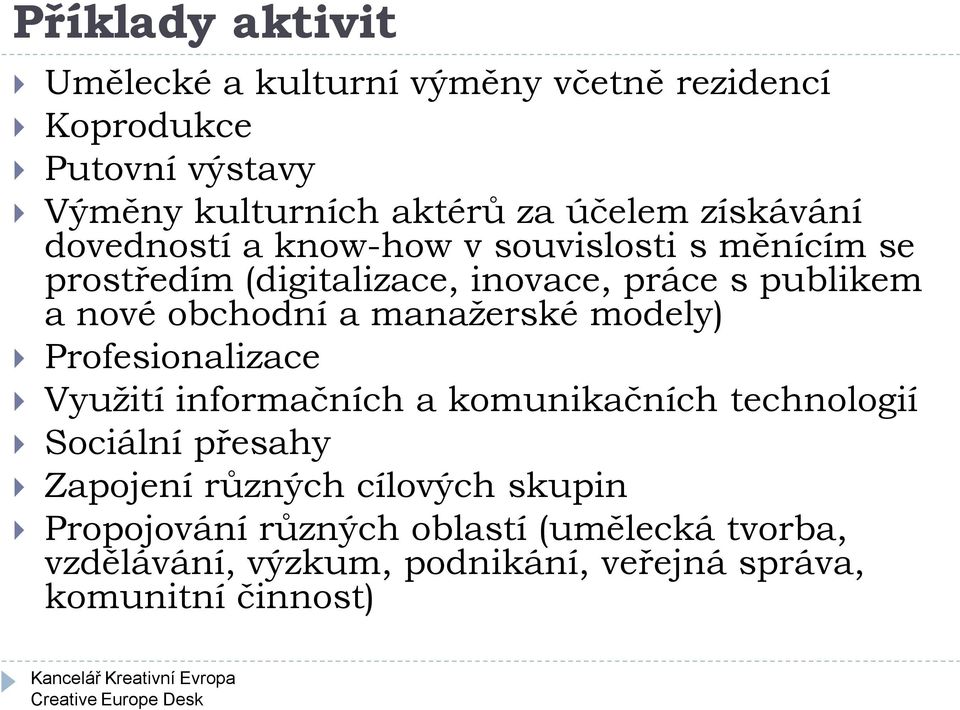 Příklady aktivit

Umělecké a kulturní výměny včetně rezidencí
Koprodukce
Putovní výstavy
Výměny kulturních aktérů za účelem získávání dovedností a know-how v souvislosti s měnícím se prostředím (digitalizace, inovace, práce s publikem a nové obchodní a manažerské modely)
Profesionalizace
Využití informačních a komunikačních technologií
Sociální přesahy
Zapojení různých cílových skupin
Propojování různých oblastí (umělecká tvorba, vzdělávání, výzkum, podnikání, veřejná správa, komunitní činnost)

Kancelář Kreativní Evropa
Creative Europe Desk